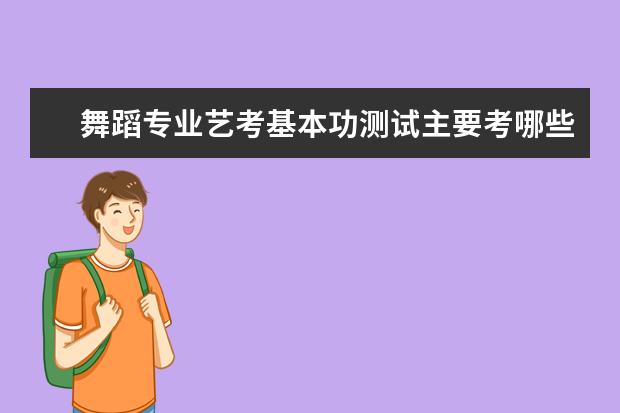 舞蹈专业艺考基本功测试主要考哪些